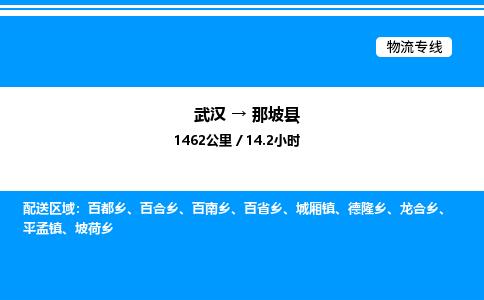 物流专线

武汉 → 那坡县

1462公里 / 14.2小时

配送区域：百都乡、百合乡、百南乡、百省乡、城厢镇、德隆乡、龙合乡、平孟镇、坡荷乡